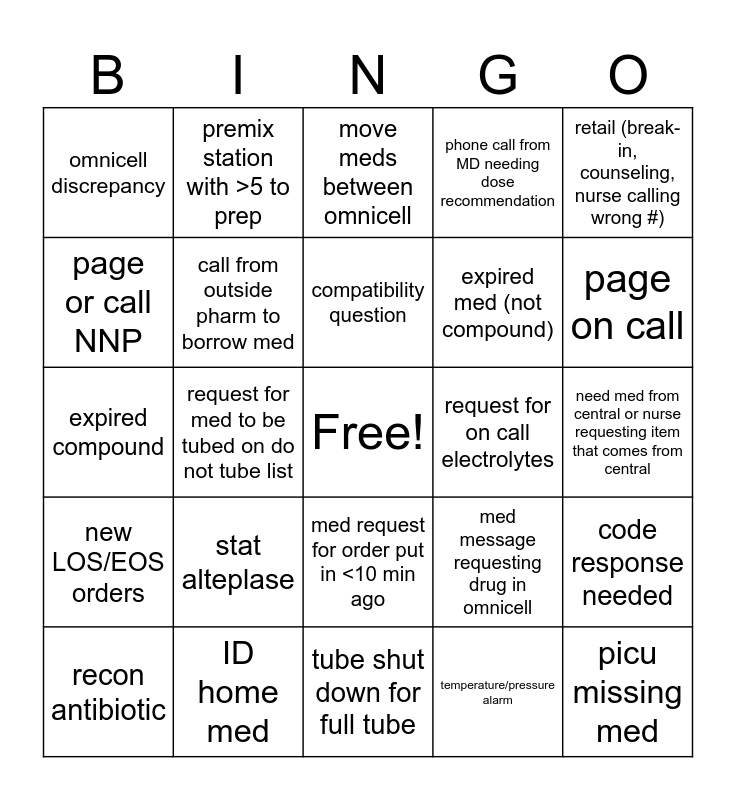 | B | I | N | G | O |
|---|---|---|---|---|
| omnicell discrepancy | premix station with >5 to prep | move meds between omnicell | phone call from MD needing dose recommendation | retail (break-in, counseling, nurse calling wrong #) |
| page or call NNP | call from outside pharm to borrow med | compatibility question | expired med (not compound) | page on call |
| expired compound | request for med to be tubed on do not tube list | Free! | request for on call electrolytes | need med from central or nurse requesting item that comes from central |
| new LOS/EOS orders | stat alteplase | med request for order put in <10 min ago | med message requesting drug in omnicell | code response needed |
| recon antibiotic | ID home med | tube shut down for full tube | temperature/pressure alarm | picu missing med |